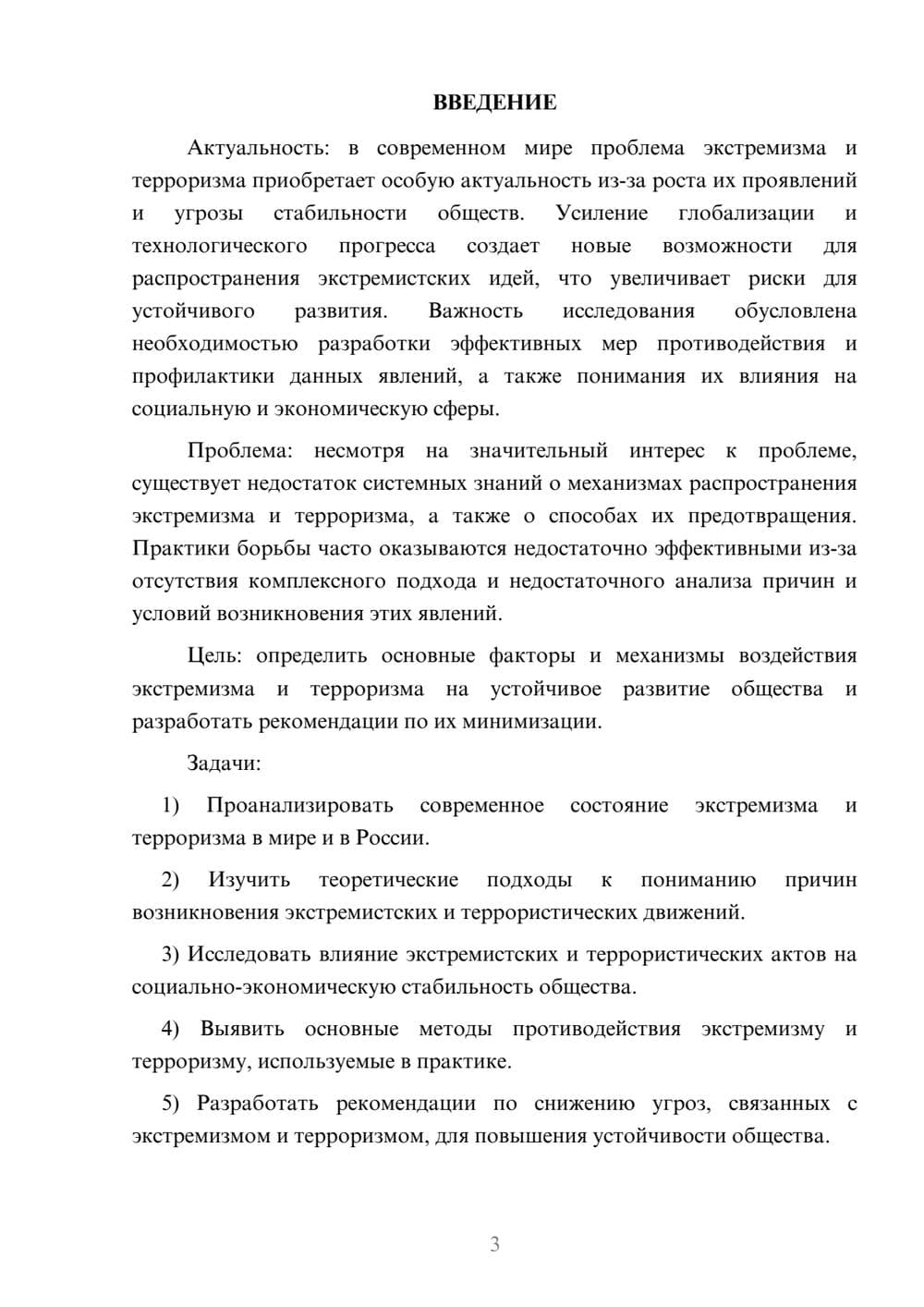 ВВЕДЕНИЕ

Актуальность: в современном мире проблема экстремизма и терроризма приобретает особую актуальность из-за роста их проявлений и угрозы стабильности обществ. Усиление глобализации и технологического прогресса создает новые возможности для распространения экстремистских идей, что увеличивает риски для устойчивого развития. Важность исследования обусловлена необходимостью разработки эффективных мер противодействия и профилактики данных явлений, а также понимания их влияния на социальную и экономическую сферы.

Проблема: несмотря на значительный интерес к проблеме, существует недостаток системных знаний о механизмах распространения экстремизма и терроризма, а также о способах их предотвращения. Практики борьбы часто оказываются недостаточно эффективными из-за отсутствия комплексного подхода и недостаточного анализа причин и условий возникновения этих явлений.

Цель: определить основные факторы и механизмы воздействия экстремизма и терроризма на устойчивое развитие общества и разработать рекомендации по их минимизации.

Задачи:

1) Проанализировать современное состояние экстремизма и терроризма в мире и в России.

2) Изучить теоретические подходы к пониманию причин возникновения экстремистских и террористических движений.

3) Исследовать влияние экстремистских и террористических актов на социально-экономическую стабильность общества.

4) Выявить основные методы противодействия экстремизму и терроризму, используемые в практике.

5) Разработать рекомендации по снижению угроз, связанных с экстремизмом и терроризмом, для повышения устойчивости общества.

3